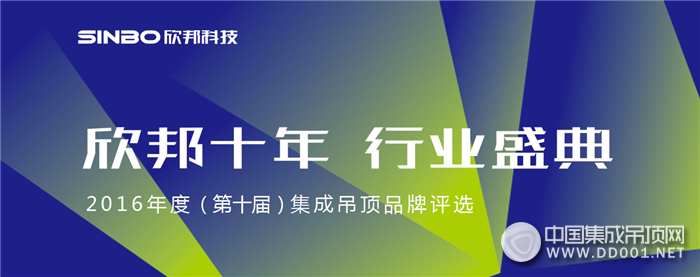 SINBO 欣邦科技

欣邦十年 行业盛典

2016年度（第十届）集成吊顶品牌评选

中国集成吊顶网
WWW.DD001.NET